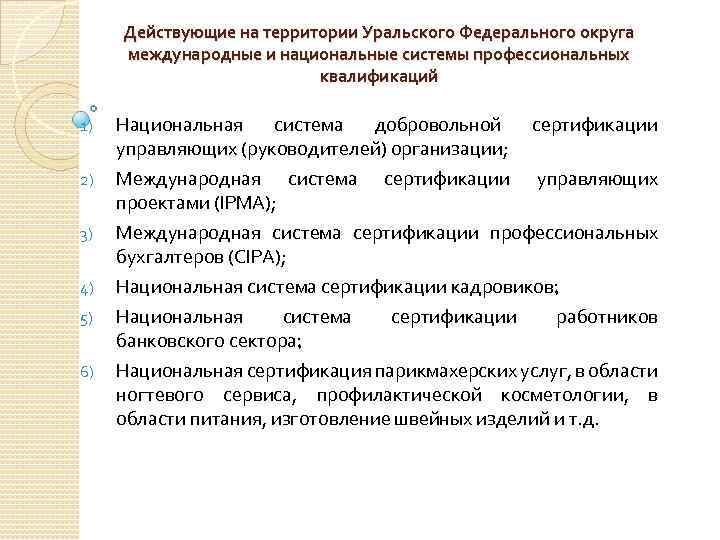 Действующие на территории Уральского Федерального округа международные и национальные системы профессиональных квалификаций

1) Национальная система добровольной сертификации управляющих (руководителей) организации;
2) Международная система сертификации управляющих проектами (IPMA);
3) Международная система сертификации профессиональных бухгалтеров (CIPA);
4) Национальная система сертификации кадровиков;
5) Национальная система сертификации работников банковского сектора;
6) Национальная сертификация парикмахерских услуг, в области ногтевого сервиса, профилактической косметологии, в области питания, изготовление швейных изделий и т.д.